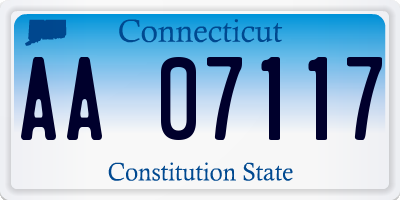 Connecticut

AA 07117

Constitution State